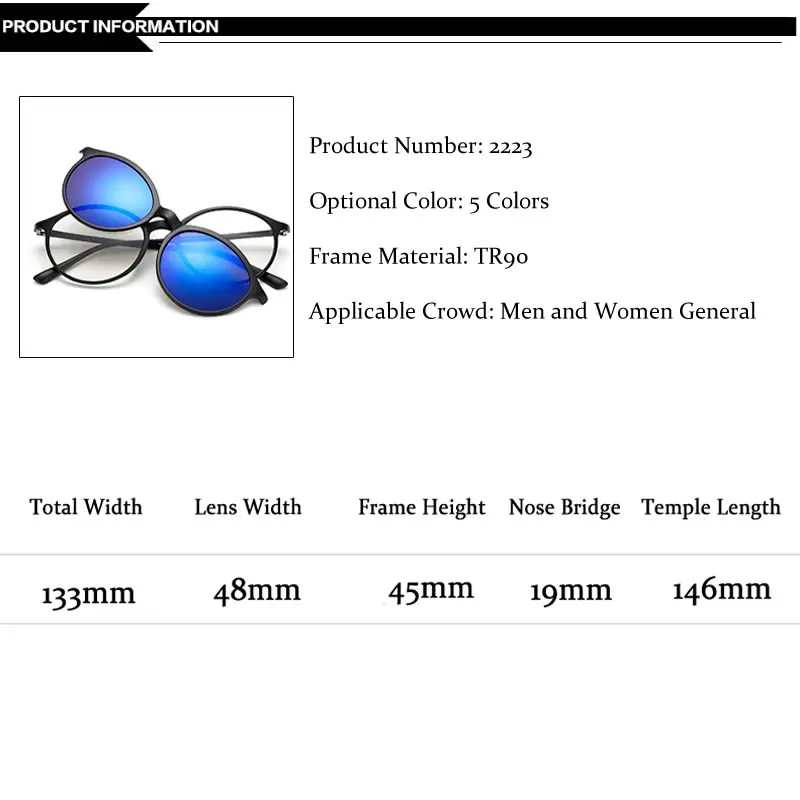 PRODUCT INFORMATION

Product Number: 2223

Optional Color: 5 Colors

Frame Material: TR90

Applicable Crowd: Men and Women General

| Total Width | Lens Width | Frame Height | Nose Bridge | Temple Length |
|---|---|---|---|---|
| 133mm | 48mm | 45mm | 19mm | 146mm |